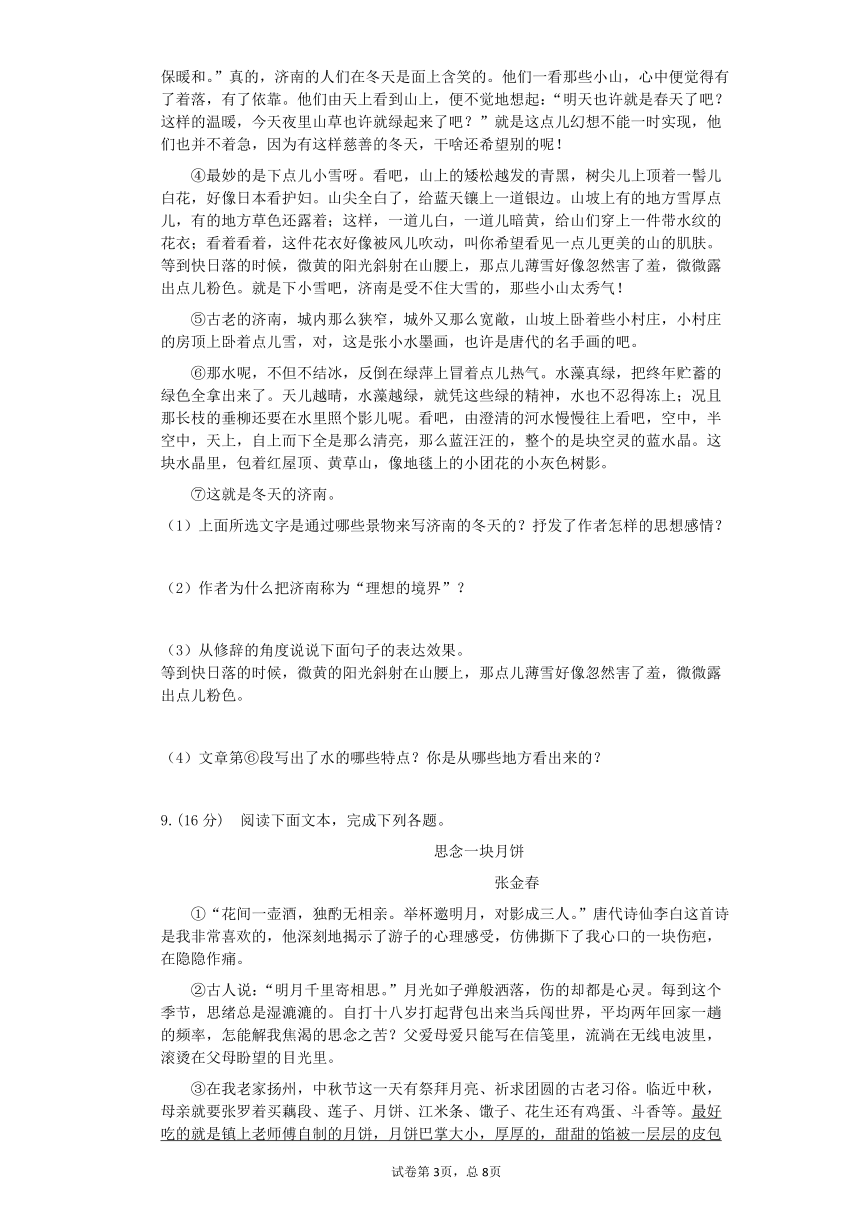 保暖和。”真的，济南的人们在冬天是面上含笑的。他们一看那些小山，心中便觉得有了着落，有了依靠。他们由天上看到山上，便不觉地想起：“明天也许就是春天了吧？这样的温暖，今天夜里山草也许就绿起来了吧？”就是这点儿幻想不能一时实现，他们也并不着急，因为有这样慈善的冬天，干啥还希望别的呢！

④最妙的是下点儿小雪呀。看吧，山上的矮松越发的青黑，树尖儿上顶着一髻儿白花，好像日本看护妇。山尖全白了，给蓝天镶上一道银边。山坡上有的地方雪厚点儿，有的地方草色还露着；这样，一道儿白，一道儿暗黄，给山们穿上一件带水纹的花衣；看着看着，这件花衣好像被风儿吹动，叫你希望看见一点儿更美的山的肌肤。等到快日落的时候，微黄的阳光斜射在山腰上，那点儿薄雪好像忽然害了羞，微微露出点儿粉色。就是下小雪吧，济南是受不住大雪的，那些小山太秀气！

⑤古老的济南，城内那么狭窄，城外又那么宽敞，山坡上卧着些小村庄，小村庄的房顶上卧着点儿雪，对，这是张小水墨画，也许是唐代的名手画的吧。

⑥那水呢，不但不结冰，反倒在绿萍上冒着点儿热气。水藻真绿，把终年贮蓄的绿色全拿出来了。天儿越晴，水藻越绿，就凭这些绿的精神，水也不忍得冻上；况且那长枝的垂柳还要在水里照个影儿呢。看吧，由澄清的河水慢慢往上看吧，空中，半空中，天上，自上而下全是那么清亮，那么蓝汪汪的，整个的是块空灵的蓝水晶。这块水晶里，包着红屋顶、黄草山，像地毯上的小团花的小灰色树影。

⑦这就是冬天的济南。

（1）上面所选文字是通过哪些景物来写济南的冬天的？抒发了作者怎样的思想感情？

（2）作者为什么把济南称为“理想的境界”？

（3）从修辞的角度说说下面句子的表达效果。
等到快日落的时候，微黄的阳光斜射在山腰上，那点儿薄雪好像忽然害了羞，微微露出点儿粉色。

（4）文章第⑥段写出了水的哪些特点？你是从哪些地方看出来的？

9.（16 分） 阅读下面文本，完成下列各题。

思念一块月饼

张金春

①“花间一壶酒，独酌无相亲。举杯邀明月，对影成三人。”唐代诗仙李白这首诗是我非常喜欢的，他深刻地揭示了游子的心理感受，仿佛撕下了我心口的一块伤疤，在隐隐作痛。

②古人说：“明月千里寄相思。”月光如子弹般洒落，伤的却都是心灵。每到这个季节，思绪总是湿漉漉的。自打十八岁打起背包出来当兵闯世界，平均两年回家一趟的频率，怎能解我焦渴的思念之苦？父爱母爱只能写在信笺里，流淌在无线电波里，滚烫在父母盼望的目光里。

③在我老家扬州，中秋节这一天有祭拜月亮、祈求团圆的古老习俗。临近中秋，母亲就要张罗着买藕段、莲子、月饼、江米条、馓子、花生还有鸡蛋、斗香等。最好吃的就是镇上老师傅自制的月饼，月饼巴掌大小，厚厚的，甜甜的馅被一层层的皮包

试卷第 3页，总 8页